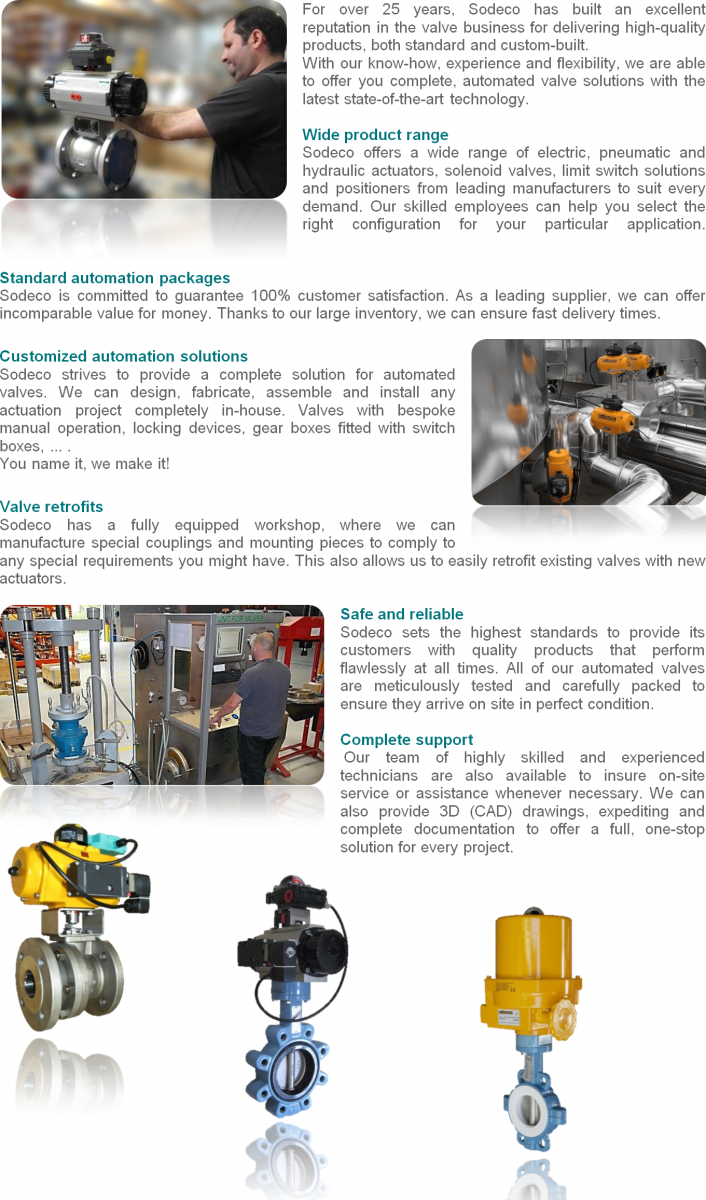 For over 25 years, Sodeco has built an excellent reputation in the valve business for delivering high-quality products, both standard and custom-built.
With our know-how, experience and flexibility, we are able to offer you complete, automated valve solutions with the latest state-of-the-art technology.

Wide product range
Sodeco offers a wide range of electric, pneumatic and hydraulic actuators, solenoid valves, limit switch solutions and positioners from leading manufacturers to suit every demand. Our skilled employees can help you select the right configuration for your particular application.

Standard automation packages
Sodeco is committed to guarantee 100% customer satisfaction. As a leading supplier, we can offer incomparable value for money. Thanks to our large inventory, we can ensure fast delivery times.

Customized automation solutions
Sodeco strives to provide a complete solution for automated valves. We can design, fabricate, assemble and install any actuation project completely in-house. Valves with bespoke manual operation, locking devices, gear boxes fitted with switch boxes, ... .
You name it, we make it!

Valve retrofits
Sodeco has a fully equipped workshop, where we can manufacture special couplings and mounting pieces to comply to any special requirements you might have. This also allows us to easily retrofit existing valves with new actuators.

Safe and reliable
Sodeco sets the highest standards to provide its customers with quality products that perform flawlessly at all times. All of our automated valves are meticulously tested and carefully packed to ensure they arrive on site in perfect condition.

Complete support
Our team of highly skilled and experienced technicians are also available to insure on-site service or assistance whenever necessary. We can also provide 3D (CAD) drawings, expediting and complete documentation to offer a full, one-stop solution for every project.